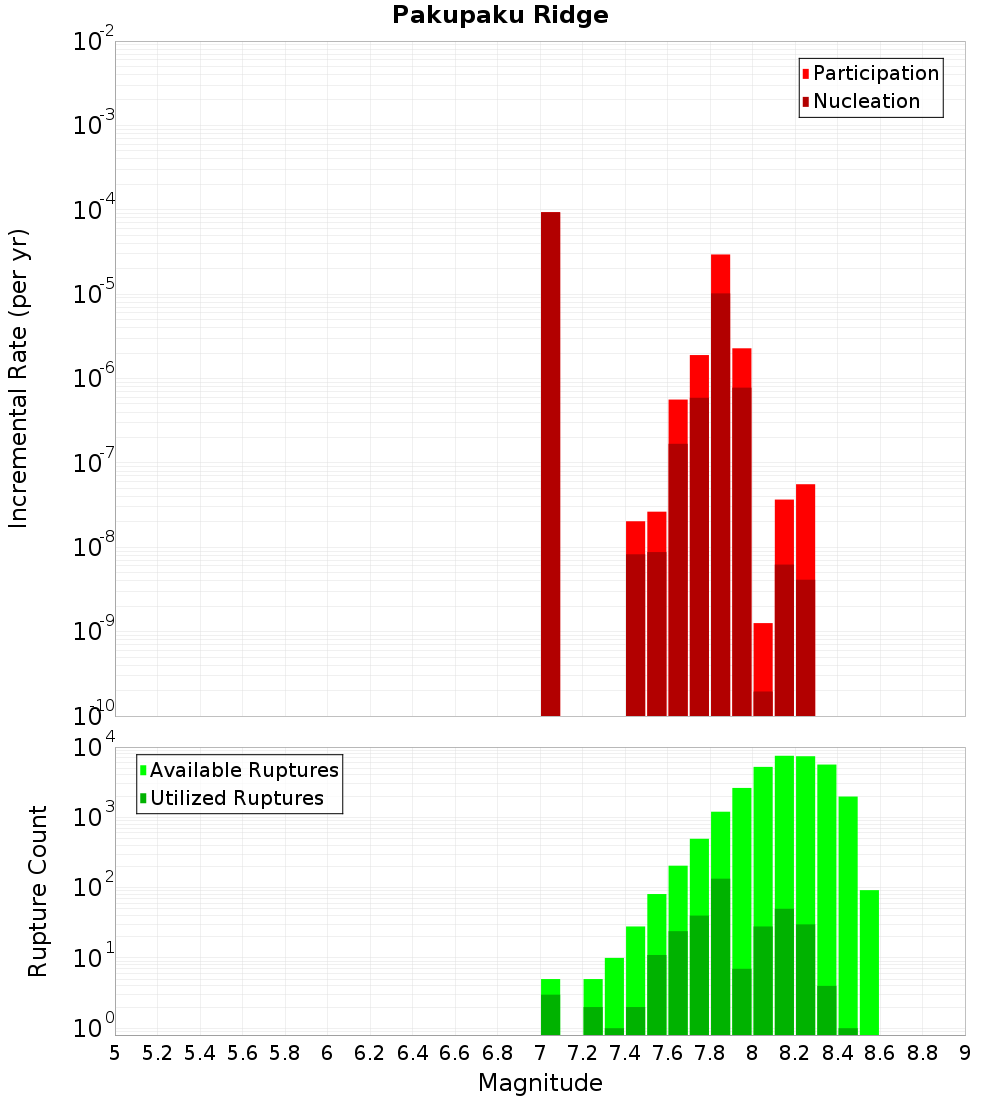 Pakupaku Ridge

Participation
Nucleation

Incremental Rate (per yr)

$10^{-2}$
$10^{-3}$
$10^{-4}$
$10^{-5}$
$10^{-6}$
$10^{-7}$
$10^{-8}$
$10^{-9}$
$10^{-10}$

Available Ruptures
Utilized Ruptures

Rupture Count

$10^{4}$
$10^{3}$
$10^{2}$
$10^{1}$
$10^{0}$

5 5.2 5.4 5.6 5.8 6 6.2 6.4 6.6 6.8 7 7.2 7.4 7.6 7.8 8 8.2 8.4 8.6 8.8 9

Magnitude